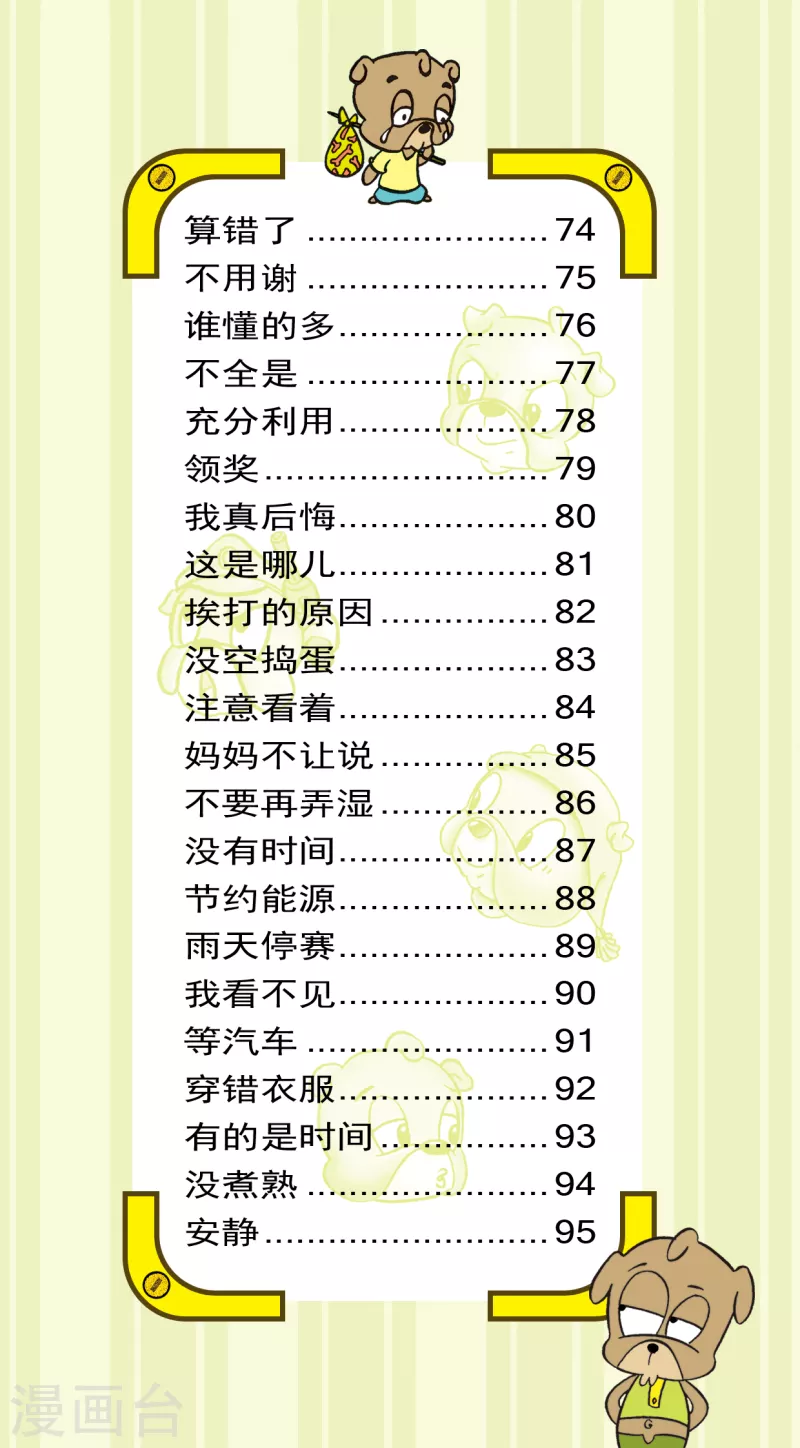 算错了 74
不用谢 75
谁懂的多 76
不全是 77
充分利用 78
领奖 79
我真后悔 80
这是哪儿 81
挨打的原因 82
没空捣蛋 83
注意看着 84
妈妈不让说 85
不要再弄湿 86
没有时间 87
节约能源 88
雨天停赛 89
我看不见 90
等汽车 91
穿错衣服 92
有的是时间 93
没煮熟 94
安静 95

漫画台